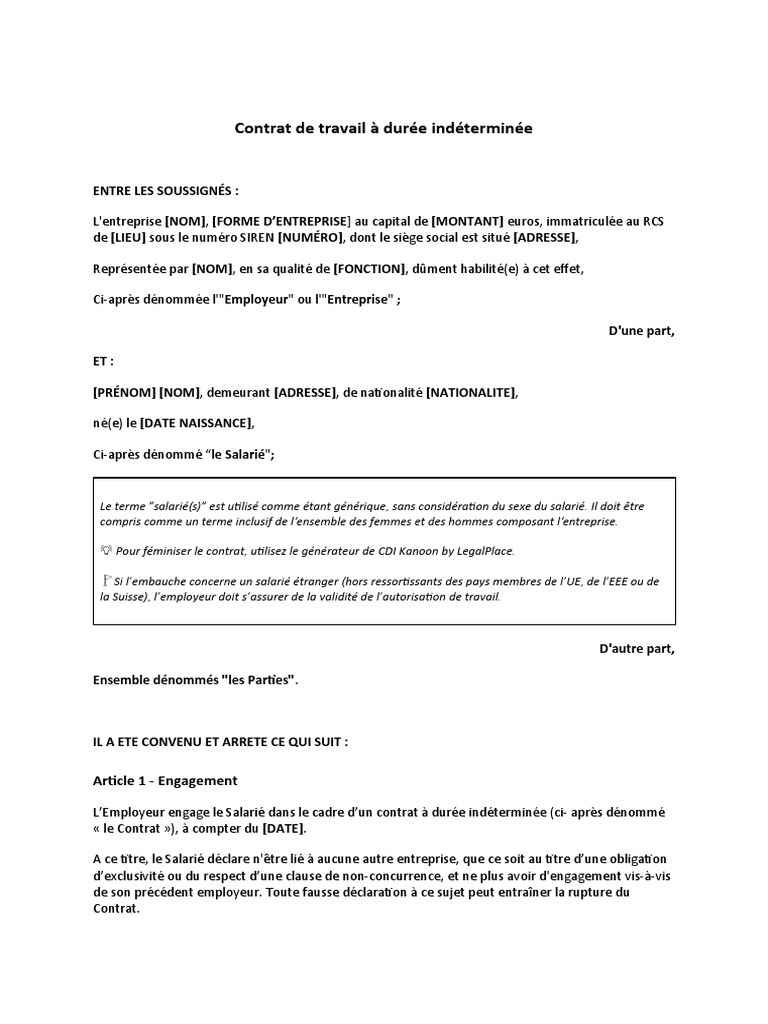 Contrat de travail à durée indéterminée

ENTRE LES SOUSSIGNÉS :

L'entreprise [NOM], [FORME D'ENTREPRISE] au capital de [MONTANT] euros, immatriculée au RCS de [LIEU] sous le numéro SIREN [NUMÉRO], dont le siège social est situé [ADRESSE],

Représentée par [NOM], en sa qualité de [FONCTION], dûment habilité(e) à cet effet,

Ci-après dénommée l'"Employeur" ou l'"Entreprise" ;

D'une part,

ET :

[PRÉNOM] [NOM], demeurant [ADRESSE], de nationalité [NATIONALITE],

né(e) le [DATE NAISSANCE],

Ci-après dénommé "le Salarié";

Le terme "salarié(s)" est utilisé comme étant générique, sans considération du sexe du salarié. Il doit être compris comme un terme inclusif de l'ensemble des femmes et des hommes composant l'entreprise.

Pour féminiser le contrat, utilisez le générateur de CDI Kanoon by LegalPlace.

Si l'embauche concerne un salarié étranger (hors ressortissants des pays membres de l'UE, de l'EEE ou de la Suisse), l'employeur doit s'assurer de la validité de l'autorisation de travail.

D'autre part,

Ensemble dénommés "les Parties".

IL A ETE CONVENU ET ARRETE CE QUI SUIT :

Article 1 - Engagement

L'Employeur engage le Salarié dans le cadre d'un contrat à durée indéterminée (ci- après dénommé « le Contrat »), à compter du [DATE].

A ce titre, le Salarié déclare n'être lié à aucune autre entreprise, que ce soit au titre d'une obligation d'exclusivité ou du respect d'une clause de non-concurrence, et ne plus avoir d'engagement vis-à-vis de son précédent employeur. Toute fausse déclaration à ce sujet peut entraîner la rupture du Contrat.